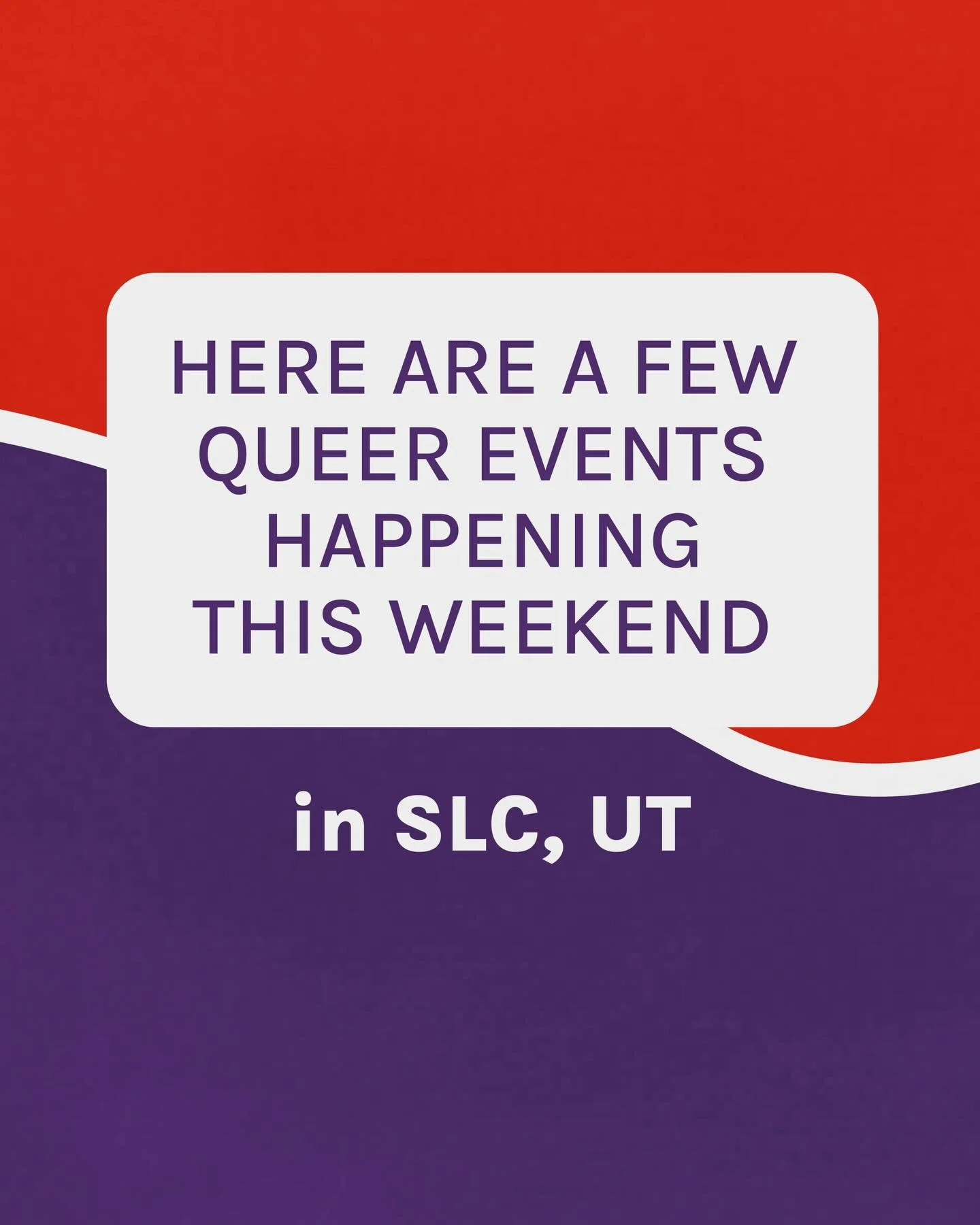 HERE ARE A FEW QUEER EVENTS HAPPENING THIS WEEKEND

in SLC, UT